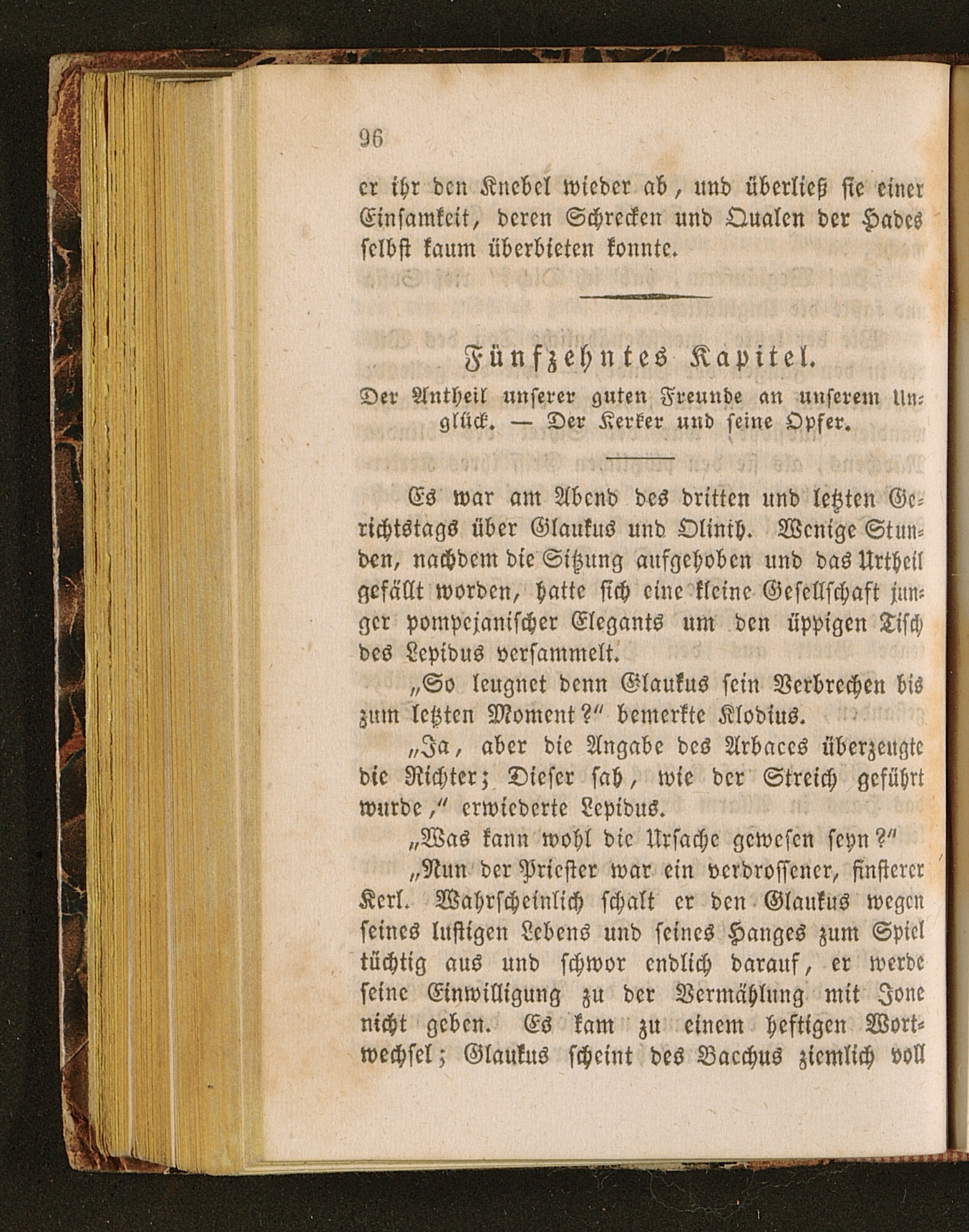 96

er ihr den Knebel wieder ab, und überließ sie einer Einsamkeit, deren Schrecken und Qualen der Hades selbst kaum überbieten konnte.

Fünfzehntes Kapitel.

Der Antheil unserer guten Freunde an unserem Unglück. — Der Kerker und seine Opfer.

Es war am Abend des dritten und letzten Gerichtstags über Glaukus und Olinth. Wenige Stunden, nachdem die Sitzung aufgehoben und das Urtheil gefällt worden, hatte sich eine kleine Gesellschaft junger pompejanischer Elegants um den üppigen Tisch des Lepidus versammelt.

„So leugnet denn Glaukus sein Verbrechen bis zum letzten Moment?" bemerkte Klodius.

„Ja, aber die Angabe des Arbaces überzeugte die Richter; Dieser sah, wie der Streich geführt wurde," erwiederte Lepidus.

„Was kann wohl die Ursache gewesen seyn?"

„Nun der Priester war ein verdrossener, finsterer Kerl. Wahrscheinlich schalt er den Glaukus wegen seines lustigen Lebens und seines Hanges zum Spiel tüchtig aus und schwor endlich darauf, er werde seine Einwilligung zu der Vermählung mit Jone nicht geben. Es kam zu einem heftigen Wortwechsel; Glaukus scheint des Bacchus ziemlich voll